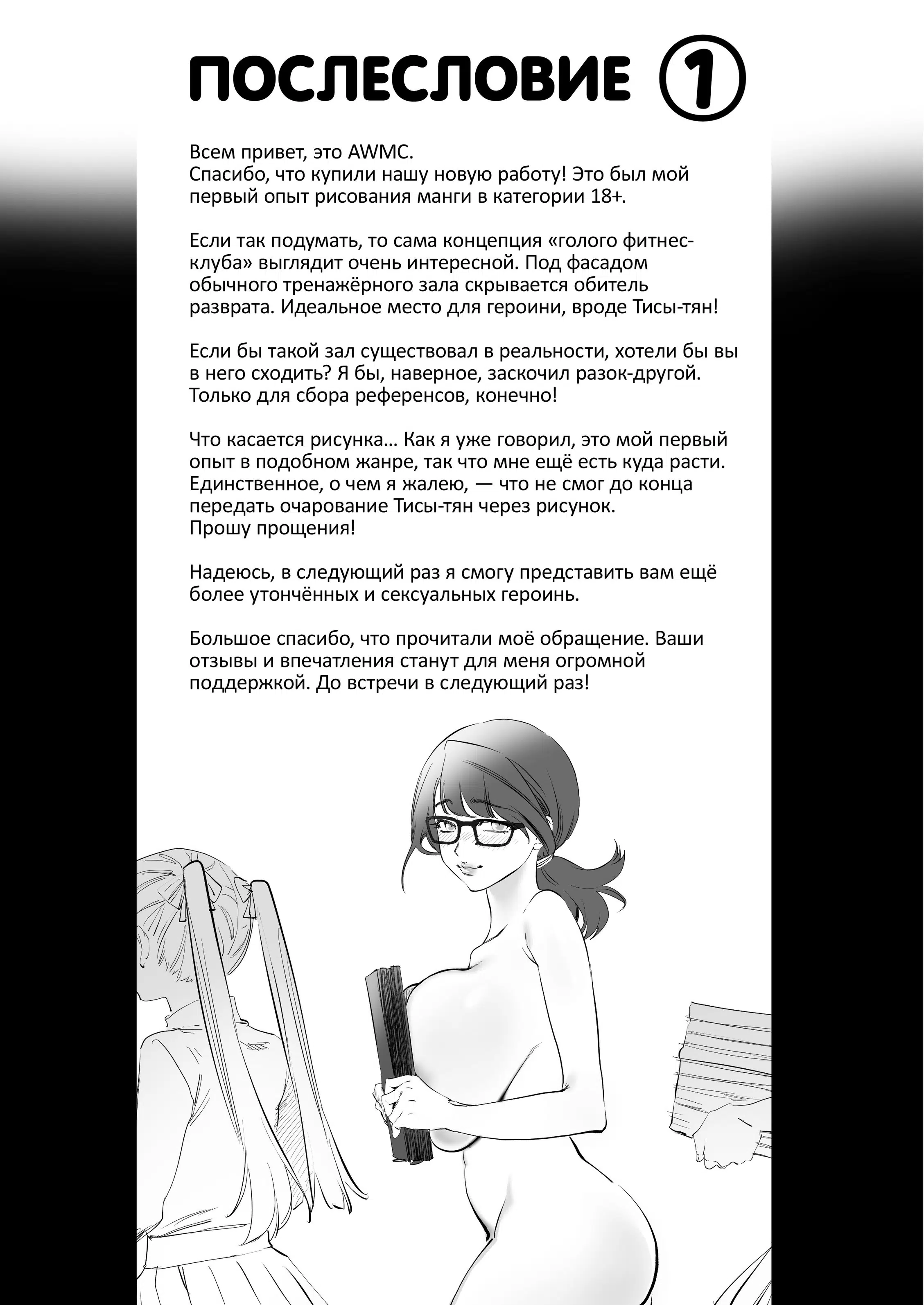 ПОСЛЕСЛОВИЕ ①

Всем привет, это AWMC.
Спасибо, что купили нашу новую работу! Это был мой первый опыт рисования манги в категории 18+.

Если так подумать, то сама концепция «голого фитнес-клуба» выглядит очень интересной. Под фасадом обычного тренажёрного зала скрывается обитель разврата. Идеальное место для героини, вроде Тисы-тян!

Если бы такой зал существовал в реальности, хотели бы вы в него сходить? Я бы, наверное, заскочил разок-другой. Только для сбора референсов, конечно!

Что касается рисунка… Как я уже говорил, это мой первый опыт в подобном жанре, так что мне ещё есть куда расти. Единственное, о чем я жалею, — что не смог до конца передать очарование Тисы-тян через рисунок.
Прошу прощения!

Надеюсь, в следующий раз я смогу представить вам ещё более утончённых и сексуальных героинь.

Большое спасибо, что прочитали моё обращение. Ваши отзывы и впечатления станут для меня огромной поддержкой. До встречи в следующий раз!